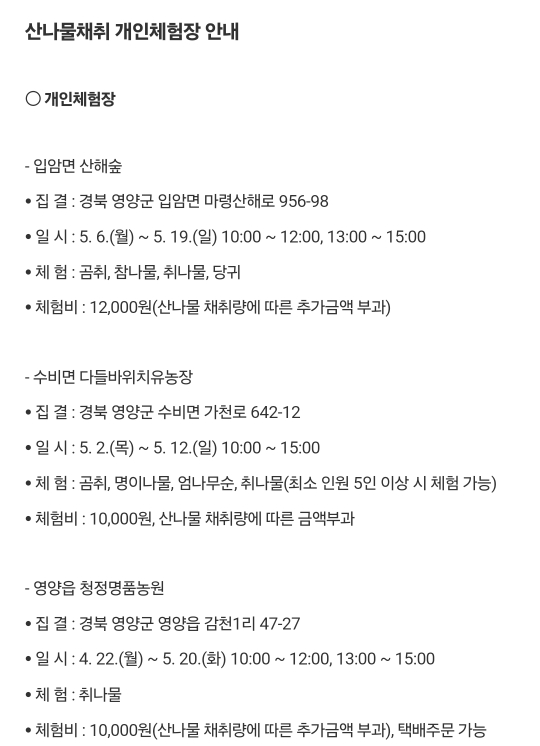 산나물채취 개인체험장 안내

○ 개인체험장

- 입암면 산해숲

• 집 결 : 경북 영양군 입암면 마령산해로 956-98

• 일 시 : 5. 6.(월) ~ 5. 19.(일) 10:00 ~ 12:00, 13:00 ~ 15:00

• 체 험 : 곰취, 참나물, 취나물, 당귀

• 체험비 : 12,000원(산나물 채취량에 따른 추가금액 부과)

- 수비면 다들바위치유농장

• 집 결 : 경북 영양군 수비면 가천로 642-12

• 일 시 : 5. 2.(목) ~ 5. 12.(일) 10:00 ~ 15:00

• 체 험 : 곰취, 명이나물, 엄나무순, 취나물(최소 인원 5인 이상 시 체험 가능)

• 체험비 : 10,000원, 산나물 채취량에 따른 금액부과

- 영양읍 청정명품농원

• 집 결 : 경북 영양군 영양읍 감천1리 47-27

• 일 시 : 4. 22.(월) ~ 5. 20.(화) 10:00 ~ 12:00, 13:00 ~ 15:00

• 체 험 : 취나물

• 체험비 : 10,000원(산나물 채취량에 따른 추가금액 부과), 택배주문 가능